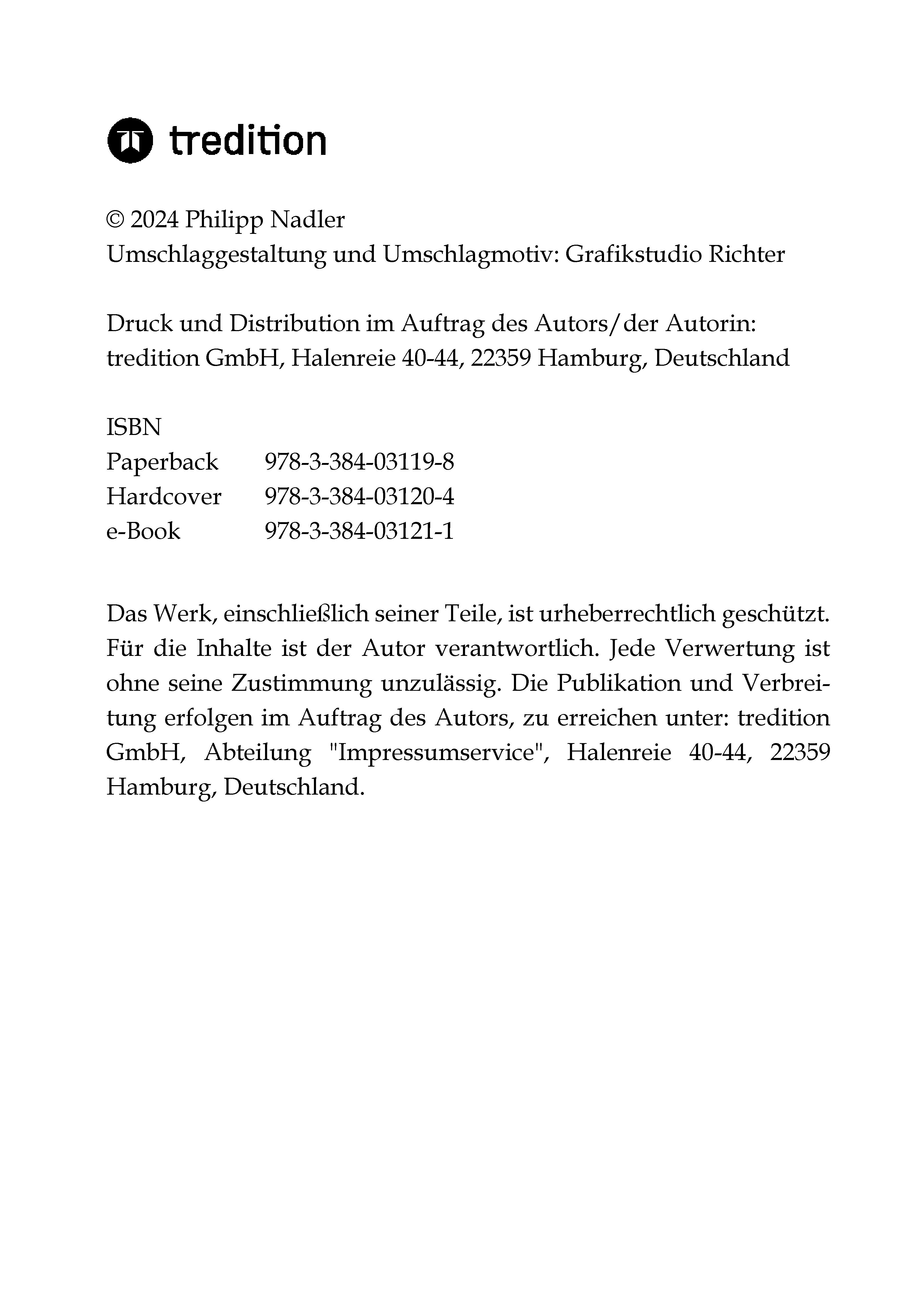 tredition

© 2024 Philipp Nadler
Umschlaggestaltung und Umschlagmotiv: Grafikstudio Richter

Druck und Distribution im Auftrag des Autors/der Autorin:
tredition GmbH, Halenreie 40-44, 22359 Hamburg, Deutschland

ISBN
Paperback 978-3-384-03119-8
Hardcover 978-3-384-03120-4
e-Book 978-3-384-03121-1

Das Werk, einschließlich seiner Teile, ist urheberrechtlich geschützt. Für die Inhalte ist der Autor verantwortlich. Jede Verwertung ist ohne seine Zustimmung unzulässig. Die Publikation und Verbreitung erfolgen im Auftrag des Autors, zu erreichen unter: tredition GmbH, Abteilung "Impressumservice", Halenreie 40-44, 22359 Hamburg, Deutschland.